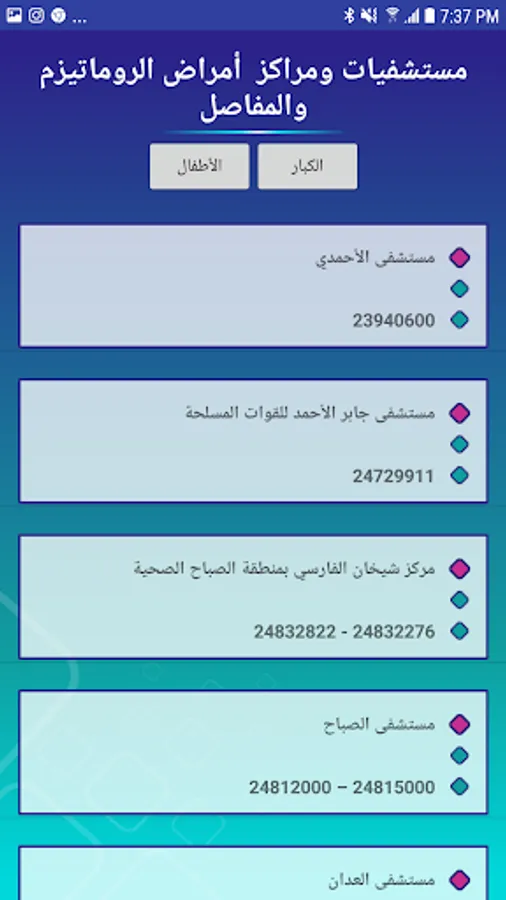 7:37 PM

مستشفيات ومراكز أمراض الروماتيزم والمفاصل

الكبار
الأطفال

مستشفى الأحمدي
23940600

مستشفى جابر الأحمد للقوات المسلحة
24729911

مركز شيخان الفارسي بمنطقة الصباح الصحية
24832822 - 24832276

مستشفى الصباح
24812000 – 24815000

مستشفى العدان